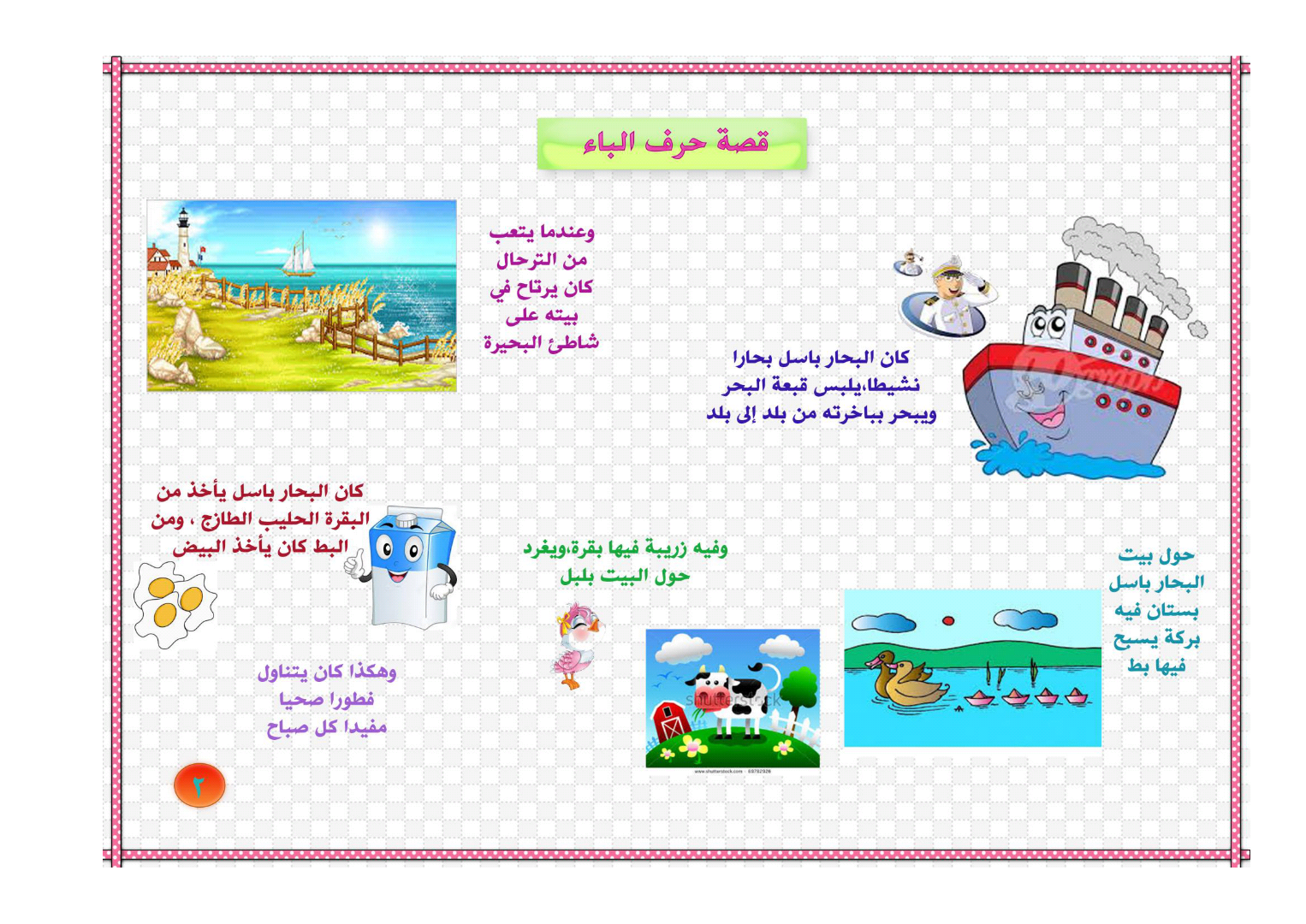 قصة حرف الباء

كان البحار باسل بحارا
نشيطا،يلبس قبعة البحر
ويبحر بباخرته من بلد إلى بلد

وعندما يتعب
من الترحال
كان يرتاح في
بيته على
شاطئ البحيرة

حول بيت
البحار باسل
بستان فيه
بركة يسبح
فيها بط

وفيه زريبة فيها بقرة،ويغرد
حول البيت بلبل

كان البحار باسل يأخذ من
البقرة الحليب الطازج ، ومن
البط كان يأخذ البيض

وهكذا كان يتناول
فطورا صحيا
مفيدا كل صباح

٢

shutterstock